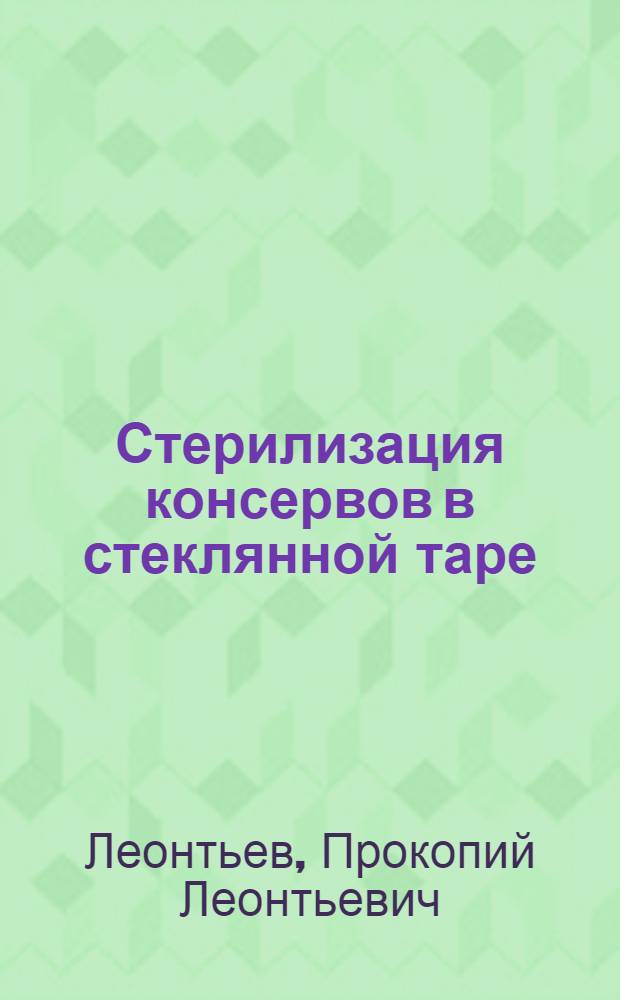 Стерилизация консервов в стеклянной таре

Леонтьев, Прокопий Леонтьевич